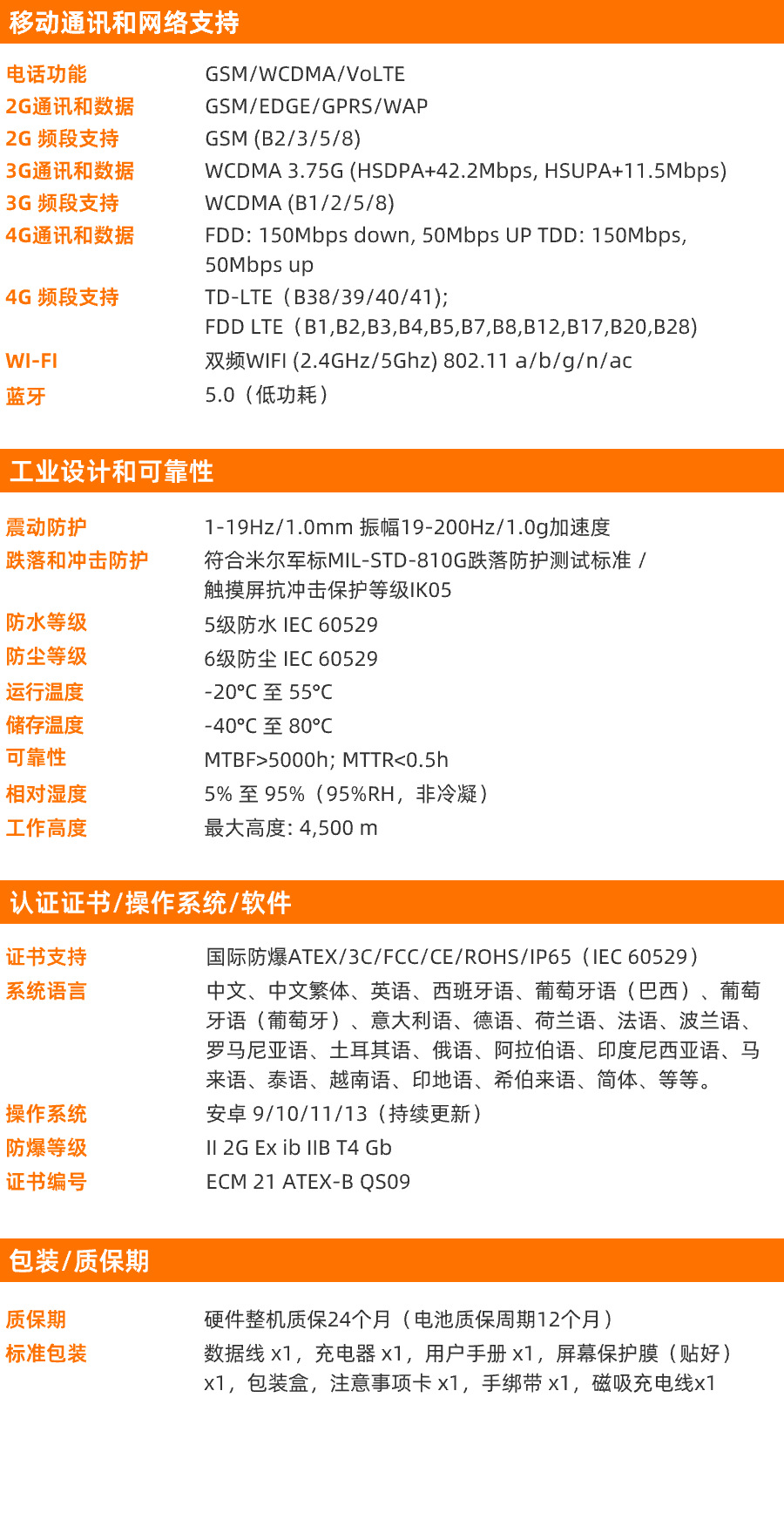 移动通讯和网络支持

电话功能 GSM/WCDMA/VoLTE
2G通讯和数据 GSM/EDGE/GPRS/WAP
2G 频段支持 GSM (B2/3/5/8)
3G通讯和数据 WCDMA 3.75G (HSDPA+42.2Mbps, HSUPA+11.5Mbps)
3G 频段支持 WCDMA (B1/2/5/8)
4G通讯和数据 FDD: 150Mbps down, 50Mbps UP TDD: 150Mbps, 50Mbps up
4G 频段支持 TD-LTE（B38/39/40/41);
FDD LTE（B1,B2,B3,B4,B5,B7,B8,B12,B17,B20,B28)
WI-FI 双频WIFI (2.4GHz/5Ghz) 802.11 a/b/g/n/ac
蓝牙 5.0（低功耗）

工业设计和可靠性

震动防护 1-19Hz/1.0mm 振幅19-200Hz/1.0g加速度
跌落和冲击防护 符合米尔军标MIL-STD-810G跌落防护测试标准 / 触摸屏抗冲击保护等级IK05
防水等级 5级防水 IEC 60529
防尘等级 6级防尘 IEC 60529
运行温度 -20℃ 至 55℃
储存温度 -40℃ 至 80℃
可靠性 MTBF>5000h; MTTR<0.5h
相对湿度 5% 至 95%（95%RH，非冷凝）
工作高度 最大高度: 4,500 m

认证证书/操作系统/软件

证书支持 国际防爆ATEX/3C/FCC/CE/ROHS/IP65（IEC 60529）
系统语言 中文、中文繁体、英语、西班牙语、葡萄牙语（巴西）、葡萄牙语（葡萄牙）、意大利语、德语、荷兰语、法语、波兰语、罗马尼亚语、土耳其语、俄语、阿拉伯语、印度尼西亚语、马来语、泰语、越南语、印地语、希伯来语、简体、等等。
操作系统 安卓 9/10/11/13（持续更新）
防爆等级 II 2G Ex ib IIB T4 Gb
证书编号 ECM 21 ATEX-B QS09

包装/质保期

质保期 硬件整机质保24个月（电池质保周期12个月）
标准包装 数据线 x1，充电器 x1，用户手册 x1，屏幕保护膜（贴好）x1，包装盒，注意事项卡 x1，手绑带 x1，磁吸充电线x1